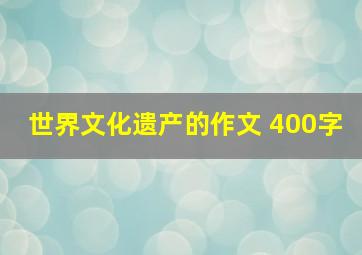 世界文化遗产的作文 400字